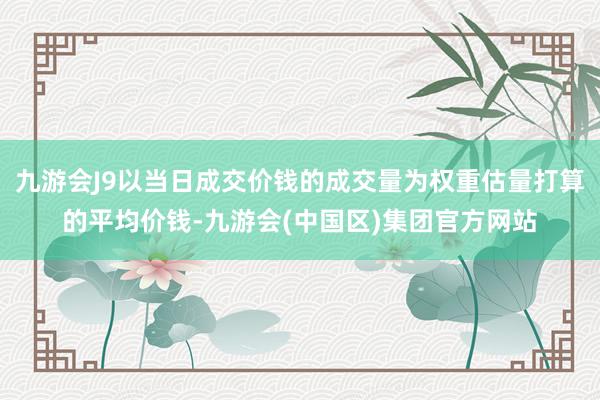 九游会J9以当日成交价钱的成交量为权重估量打算的平均价钱-九游会(中国区)集团官方网站